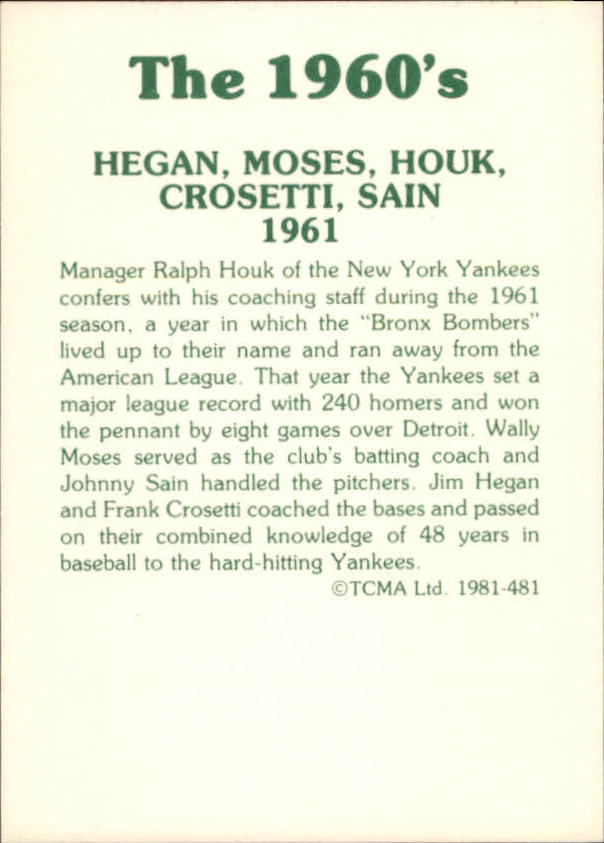 The 1960's

HEGAN, MOSES, HOUK, CROSETTI, SAIN
1961

Manager Ralph Houk of the New York Yankees confers with his coaching staff during the 1961 season, a year in which the "Bronx Bombers" lived up to their name and ran away from the American League. That year the Yankees set a major league record with 240 homers and won the pennant by eight games over Detroit. Wally Moses served as the club's batting coach and Johnny Sain handled the pitchers. Jim Hegan and Frank Crosetti coached the bases and passed on their combined knowledge of 48 years in baseball to the hard-hitting Yankees.

©TCMA Ltd. 1981-481